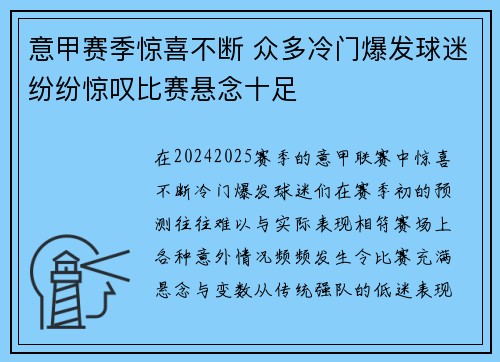 意甲赛季惊喜不断 众多冷门爆发球迷纷纷惊叹比赛悬念十足

在20242025赛季的意甲联赛中惊喜不断冷门爆发球迷们在赛季初的预测往往难以与实际表现相符赛场上各种意外情况频频发生令比赛充满悬念与变数从传统强队的低迷表现